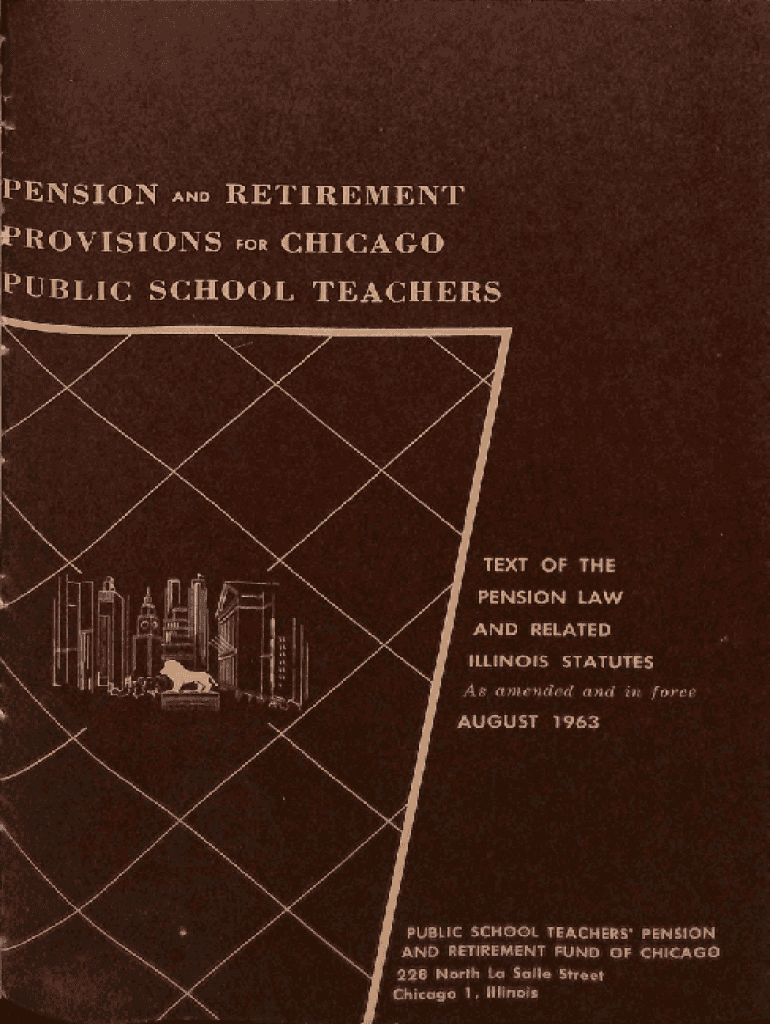 PENSION AND RETIREMENT
PROVISIONS FOR CHICAGO
PUBLIC SCHOOL TEACHERS

TEXT OF THE
PENSION LAW
AND RELATED
ILLINOIS STATUTES
As amended and in force
AUGUST 1963

PUBLIC SCHOOL TEACHERS' PENSION
AND RETIREMENT FUND OF CHICAGO
228 North La Salle Street
Chicago 1, Illinois